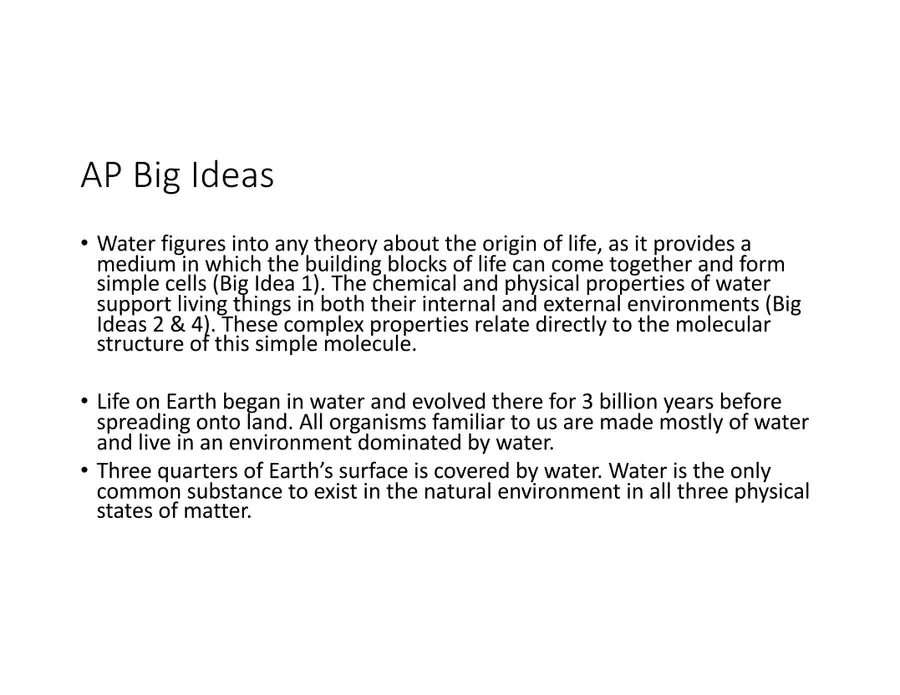 AP Big Ideas

• Water figures into any theory about the origin of life, as it provides a medium in which the building blocks of life can come together and form simple cells (Big Idea 1). The chemical and physical properties of water support living things in both their internal and external environments (Big Ideas 2 & 4). These complex properties relate directly to the molecular structure of this simple molecule.

• Life on Earth began in water and evolved there for 3 billion years before spreading onto land. All organisms familiar to us are made mostly of water and live in an environment dominated by water.

• Three quarters of Earth's surface is covered by water. Water is the only common substance to exist in the natural environment in all three physical states of matter.